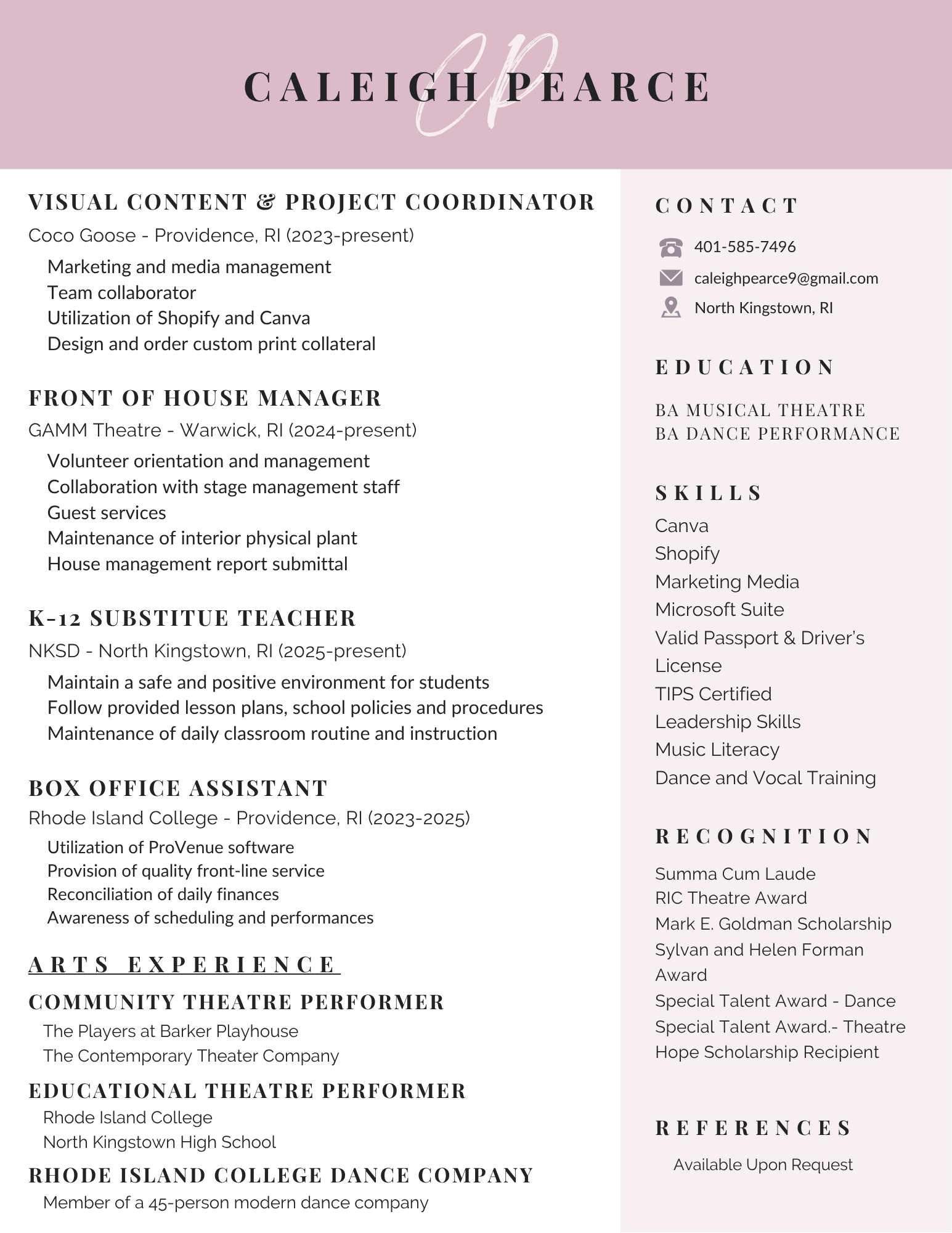 CP

CALEIGH PEARCE

VISUAL CONTENT & PROJECT COORDINATOR
Coco Goose - Providence, RI (2023-present)
Marketing and media management
Team collaborator
Utilization of Shopify and Canva
Design and order custom print collateral

FRONT OF HOUSE MANAGER
GAMM Theatre - Warwick, RI (2024-present)
Volunteer orientation and management
Collaboration with stage management staff
Guest services
Maintenance of interior physical plant
House management report submittal

K-12 SUBSTITUE TEACHER
NKSD - North Kingstown, RI (2025-present)
Maintain a safe and positive environment for students
Follow provided lesson plans, school policies and procedures
Maintenance of daily classroom routine and instruction

BOX OFFICE ASSISTANT
Rhode Island College - Providence, RI (2023-2025)
Utilization of ProVenue software
Provision of quality front-line service
Reconciliation of daily finances
Awareness of scheduling and performances

ARTS EXPERIENCE

COMMUNITY THEATRE PERFORMER
The Players at Barker Playhouse
The Contemporary Theater Company

EDUCATIONAL THEATRE PERFORMER
Rhode Island College
North Kingstown High School

RHODE ISLAND COLLEGE DANCE COMPANY
Member of a 45-person modern dance company

CONTACT
401-585-7496
caleighpearce9@gmail.com
North Kingstown, RI

EDUCATION
BA MUSICAL THEATRE
BA DANCE PERFORMANCE

SKILLS
Canva
Shopify
Marketing Media
Microsoft Suite
Valid Passport & Driver's License
TIPS Certified
Leadership Skills
Music Literacy
Dance and Vocal Training

RECOGNITION
Summa Cum Laude
RIC Theatre Award
Mark E. Goldman Scholarship
Sylvan and Helen Forman Award
Special Talent Award - Dance
Special Talent Award.- Theatre
Hope Scholarship Recipient

REFERENCES
Available Upon Request